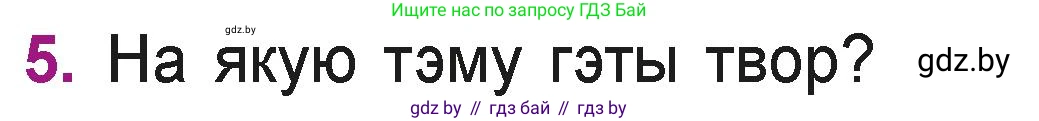 Ищите нас по запросу ГДЗ Бай

gdz.by

5. На якую тэму гэты твор?

gdz.by

gdz by // гдз бай // гдз by